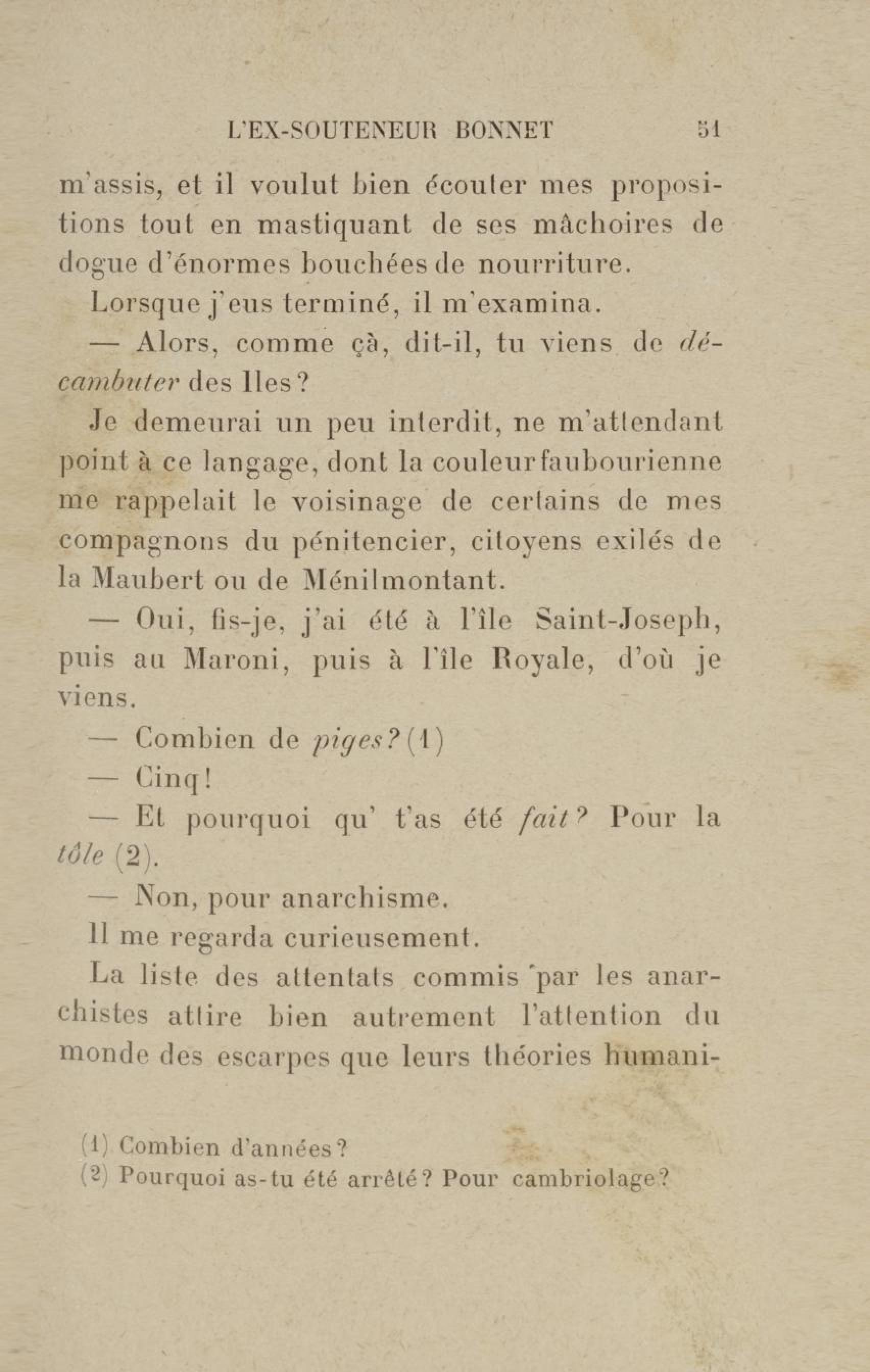 L'EX-SOUTENEUR BONNET 51

m'assis, et il voulut bien écouter mes propositions tout en mastiquant de ses mâchoires de dogue d'énormes bouchées de nourriture.

Lorsque j'eus terminé, il m'examina.

— Alors, comme çà, dit-il, tu viens de décambuter des Iles ?

Je demeurai un peu interdit, ne m'attendant point à ce langage, dont la couleur faubourienne me rappelait le voisinage de certains de mes compagnons du pénitencier, citoyens exilés de la Maubert ou de Ménilmontant.

— Oui, fis-je, j'ai été à l'île Saint-Joseph, puis au Maroni, puis à l'île Royale, d'où je viens.

— Combien de piges ? (1)

— Cinq !

— Et pourquoi qu' t'as été fait ? Pour la tôle (2).

— Non, pour anarchisme.

Il me regarda curieusement.

La liste des attentats commis par les anarchistes attire bien autrement l'attention du monde des escarpes que leurs théories humani-

(1) Combien d'années ?
(2) Pourquoi as-tu été arrêté ? Pour cambriolage ?